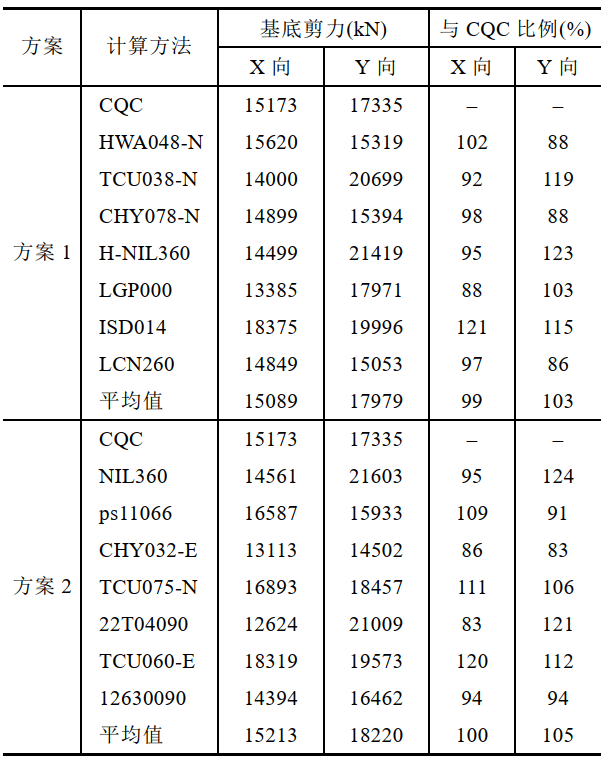 | 方案 | 计算方法 | 基底剪力(kN) X 向 | 基底剪力(kN) Y 向 | 与 CQC 比例(%) X 向 | 与 CQC 比例(%) Y 向 |
|---|---|---|---|---|---|
| 方案 1 | CQC | 15173 | 17335 | – | – |
| | HWA048-N | 15620 | 15319 | 102 | 88 |
| | TCU038-N | 14000 | 20699 | 92 | 119 |
| | CHY078-N | 14899 | 15394 | 98 | 88 |
| | H-NIL360 | 14499 | 21419 | 95 | 123 |
| | LGP000 | 13385 | 17971 | 88 | 103 |
| | ISD014 | 18375 | 19996 | 121 | 115 |
| | LCN260 | 14849 | 15053 | 97 | 86 |
| | 平均值 | 15089 | 17979 | 99 | 103 |
| 方案 2 | CQC | 15173 | 17335 | – | – |
| | NIL360 | 14561 | 21603 | 95 | 124 |
| | ps11066 | 16587 | 15933 | 109 | 91 |
| | CHY032-E | 13113 | 14502 | 86 | 83 |
| | TCU075-N | 16893 | 18457 | 111 | 106 |
| | 22T04090 | 12624 | 21009 | 83 | 121 |
| | TCU060-E | 18319 | 19573 | 120 | 112 |
| | 12630090 | 14394 | 16462 | 94 | 94 |
| | 平均值 | 15213 | 18220 | 100 | 105 |